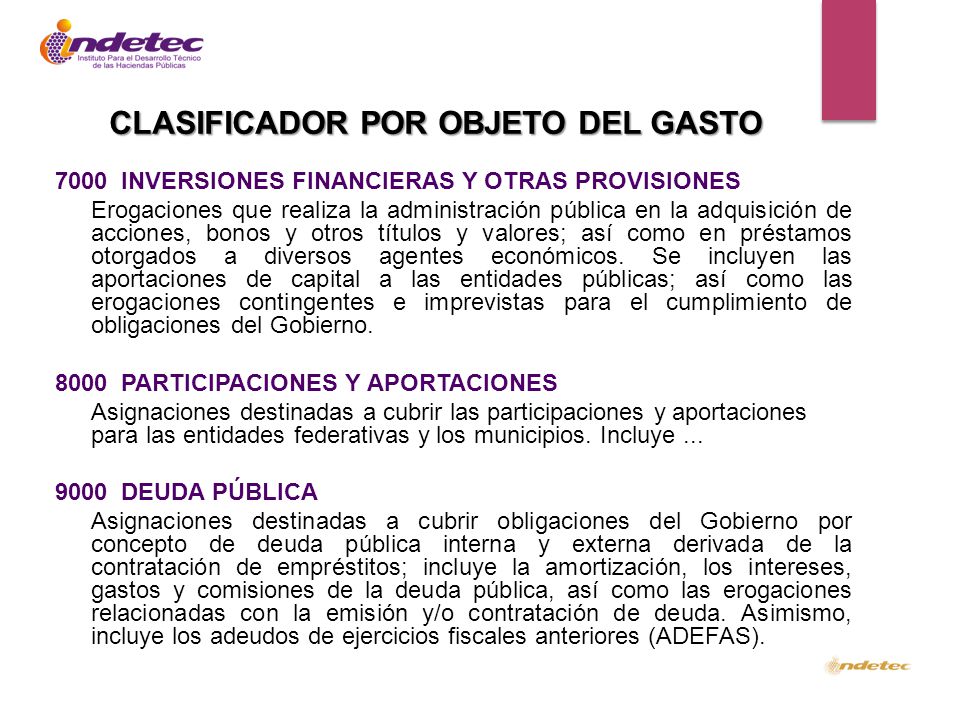 indetec
Instituto Para el Desarrollo Técnico de las Haciendas Públicas

CLASIFICADOR POR OBJETO DEL GASTO

7000 INVERSIONES FINANCIERAS Y OTRAS PROVISIONES

Erogaciones que realiza la administración pública en la adquisición de acciones, bonos y otros títulos y valores; así como en préstamos otorgados a diversos agentes económicos. Se incluyen las aportaciones de capital a las entidades públicas; así como las erogaciones contingentes e imprevistas para el cumplimiento de obligaciones del Gobierno.

8000 PARTICIPACIONES Y APORTACIONES

Asignaciones destinadas a cubrir las participaciones y aportaciones para las entidades federativas y los municipios. Incluye ...

9000 DEUDA PÚBLICA

Asignaciones destinadas a cubrir obligaciones del Gobierno por concepto de deuda pública interna y externa derivada de la contratación de empréstitos; incluye la amortización, los intereses, gastos y comisiones de la deuda pública, así como las erogaciones relacionadas con la emisión y/o contratación de deuda. Asimismo, incluye los adeudos de ejercicios fiscales anteriores (ADEFAS).

indetec